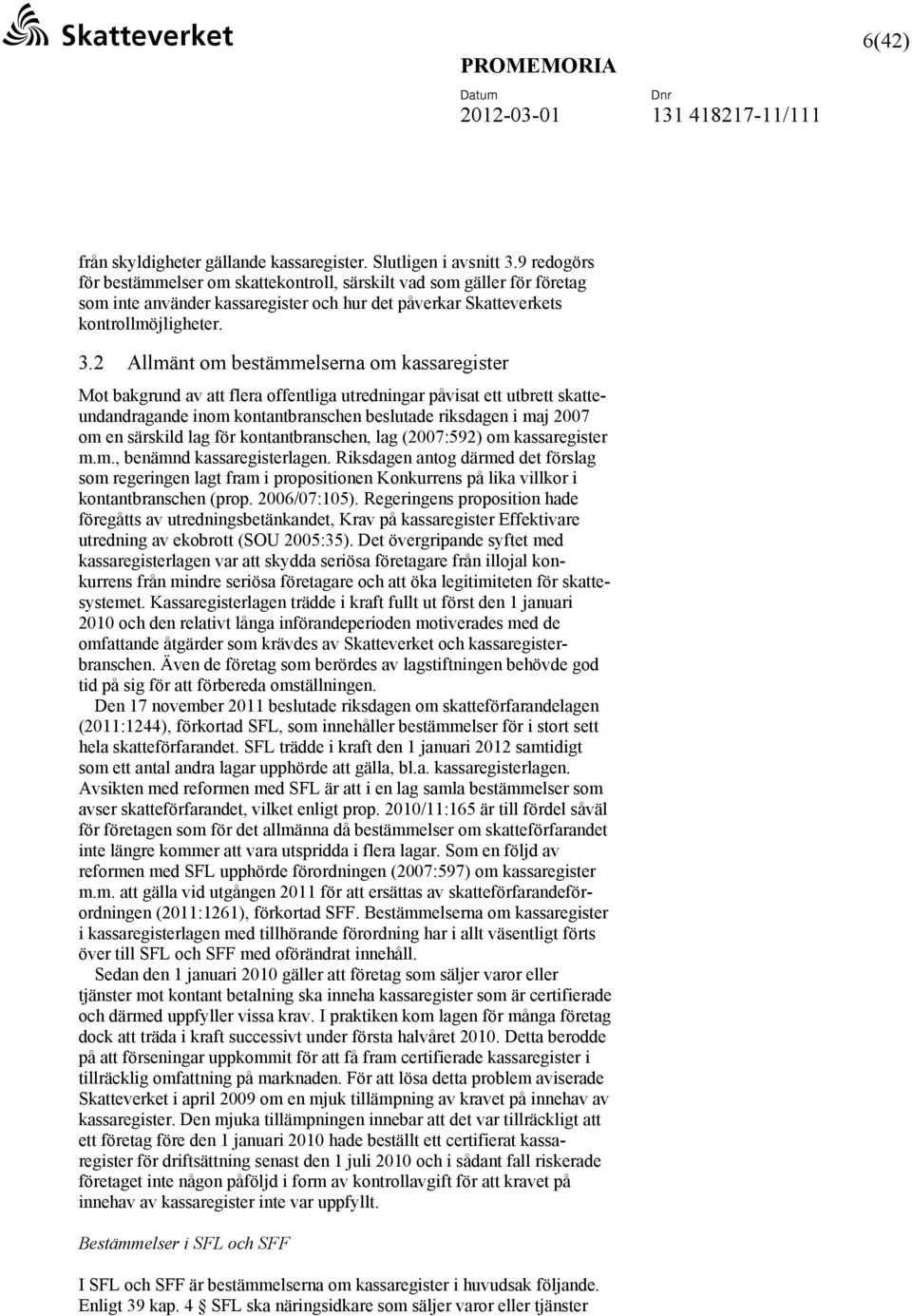 Skatteverket

6(42)

PROMEMORIA

Datum
2012-03-01

Dnr
131 418217-11/111

från skyldigheter gällande kassaregister. Slutligen i avsnitt 3.9 redogörs för bestämmelser om skattekontroll, särskilt vad som gäller för företag som inte använder kassaregister och hur det påverkar Skatteverkets kontrollmöjligheter.

3.2 Allmänt om bestämmelserna om kassaregister

Mot bakgrund av att flera offentliga utredningar påvisat ett utbrett skatteundandragande inom kontantbranschen beslutade riksdagen i maj 2007 om en särskild lag för kontantbranschen, lag (2007:592) om kassaregister m.m., benämnd kassaregisterlagen. Riksdagen antog därmed det förslag som regeringen lagt fram i propositionen Konkurrens på lika villkor i kontantbranschen (prop. 2006/07:105). Regeringens proposition hade föregåtts av utredningsbetänkandet, Krav på kassaregister Effektivare utredning av ekobrott (SOU 2005:35). Det övergripande syftet med kassaregisterlagen var att skydda seriösa företagare från illojal konkurrens från mindre seriösa företagare och att öka legitimiteten för skattesystemet. Kassaregisterlagen trädde i kraft fullt ut först den 1 januari 2010 och den relativt långa införandeperioden motiverades med de omfattande åtgärder som krävdes av Skatteverket och kassaregisterbranschen. Även de företag som berördes av lagstiftningen behövde god tid på sig för att förbereda omställningen.

Den 17 november 2011 beslutade riksdagen om skatteförfarandelagen (2011:1244), förkortad SFL, som innehåller bestämmelser för i stort sett hela skatteförfarandet. SFL trädde i kraft den 1 januari 2012 samtidigt som ett antal andra lagar upphörde att gälla, bl.a. kassaregisterlagen. Avsikten med reformen med SFL är att i en lag samla bestämmelser som avser skatteförfarandet, vilket enligt prop. 2010/11:165 är till fördel såväl för företagen som för det allmänna då bestämmelser om skatteförfarandet inte längre kommer att vara utspridda i flera lagar. Som en följd av reformen med SFL upphörde förordningen (2007:597) om kassaregister m.m. att gälla vid utgången 2011 för att ersättas av skatteförfarandeförordningen (2011:1261), förkortad SFF. Bestämmelserna om kassaregister i kassaregisterlagen med tillhörande förordning har i allt väsentligt förts över till SFL och SFF med oförändrat innehåll.

Sedan den 1 januari 2010 gäller att företag som säljer varor eller tjänster mot kontant betalning ska inneha kassaregister som är certifierade och därmed uppfyller vissa krav. I praktiken kom lagen för många företag dock att träda i kraft successivt under första halvåret 2010. Detta berodde på att förseningar uppkommit för att få fram certifierade kassaregister i tillräcklig omfattning på marknaden. För att lösa detta problem aviserade Skatteverket i april 2009 om en mjuk tillämpning av kravet på innehav av kassaregister. Den mjuka tillämpningen innebar att det var tillräckligt att ett företag före den 1 januari 2010 hade beställt ett certifierat kassaregister för driftsättning senast den 1 juli 2010 och i sådant fall riskerade företaget inte någon påföljd i form av kontrollavgift för att kravet på innehav av kassaregister inte var uppfyllt.

Bestämmelser i SFL och SFF

I SFL och SFF är bestämmelserna om kassaregister i huvudsak följande. Enligt 39 kap. 4 § SFL ska näringsidkare som säljer varor eller tjänster